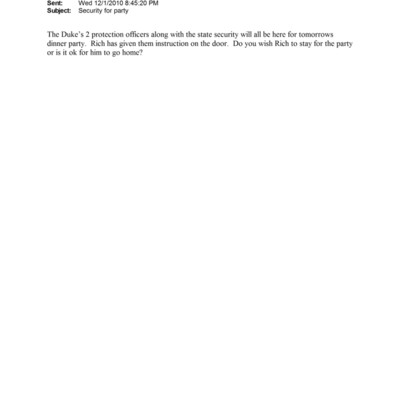 Sent: Wed 12/1/2010 8:45:20 PM
Subject: Security for party

The Duke's 2 protection officers along with the state security will all be here for tomorrows dinner party. Rich has given them instruction on the door. Do you wish Rich to stay for the party or is it ok for him to go home?